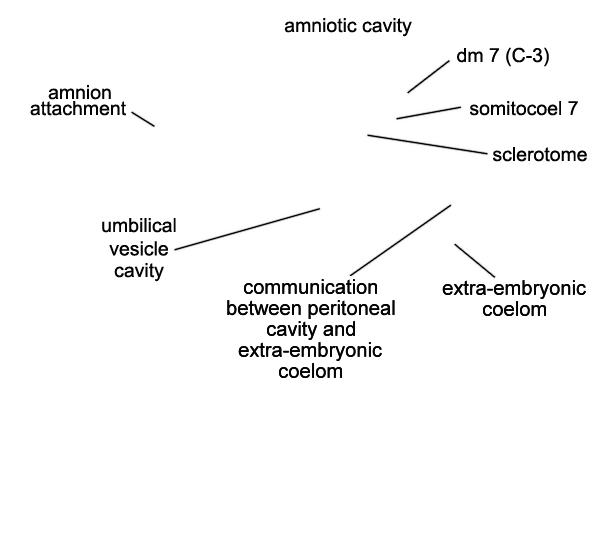 amniotic cavity

dm 7 (C-3)

amnion attachment

somitocoel 7

sclerotome

umbilical vesicle cavity

communication between peritoneal cavity and extra-embryonic coelom

extra-embryonic coelom